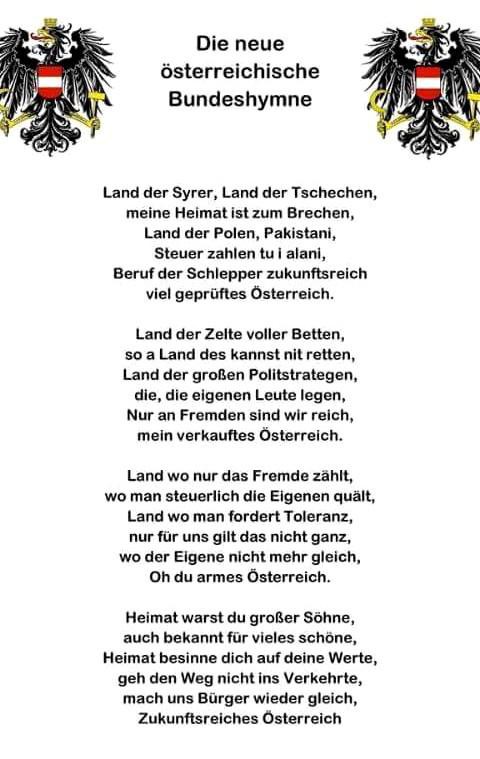 Die neue österreichische Bundeshymne

Land der Syrer, Land der Tschechen,
meine Heimat ist zum Brechen,
Land der Polen, Pakistani,
Steuer zahlen tu i alani,
Beruf der Schlepper zukunftsreich
viel geprüftes Österreich.

Land der Zelte voller Betten,
so a Land des kannst nit retten,
Land der großen Politstrategen,
die, die eigenen Leute legen,
Nur an Fremden sind wir reich,
mein verkauftes Österreich.

Land wo nur das Fremde zählt,
wo man steuerlich die Eigenen quält,
Land wo man fordert Toleranz,
nur für uns gilt das nicht ganz,
wo der Eigene nicht mehr gleich,
Oh du armes Österreich.

Heimat warst du großer Söhne,
auch bekannt für vieles schöne,
Heimat besinne dich auf deine Werte,
geh den Weg nicht ins Verkehrte,
mach uns Bürger wieder gleich,
Zukunftsreiches Österreich